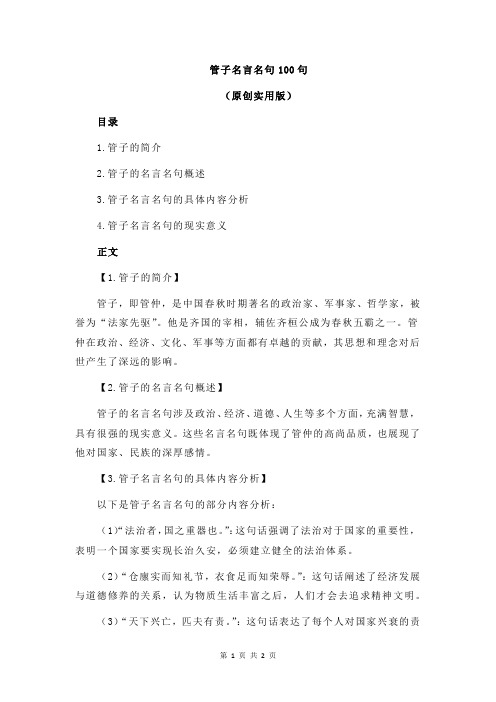 管子名言名句 100 句

（原创实用版）

目录

1.管子的简介

2.管子的名言名句概述

3.管子名言名句的具体内容分析

4.管子名言名句的现实意义

正文

【1.管子的简介】

管子，即管仲，是中国春秋时期著名的政治家、军事家、哲学家，被誉为“法家先驱”。他是齐国的宰相，辅佐齐桓公成为春秋五霸之一。管仲在政治、经济、文化、军事等方面都有卓越的贡献，其思想和理念对后世产生了深远的影响。

【2.管子的名言名句概述】

管子的名言名句涉及政治、经济、道德、人生等多个方面，充满智慧，具有很强的现实意义。这些名言名句既体现了管仲的高尚品质，也展现了他对国家、民族的深厚感情。

【3.管子名言名句的具体内容分析】

以下是管子名言名句的部分内容分析：

（1）“法治者，国之重器也。”：这句话强调了法治对于国家的重要性，表明一个国家要实现长治久安，必须建立健全的法治体系。

（2）“仓廪实而知礼节，衣食足而知荣辱。”：这句话阐述了经济发展与道德修养的关系，认为物质生活丰富之后，人们才会去追求精神文明。

（3）“天下兴亡，匹夫有责。”：这句话表达了每个人对国家兴衰的责

第 1 页 共 2 页